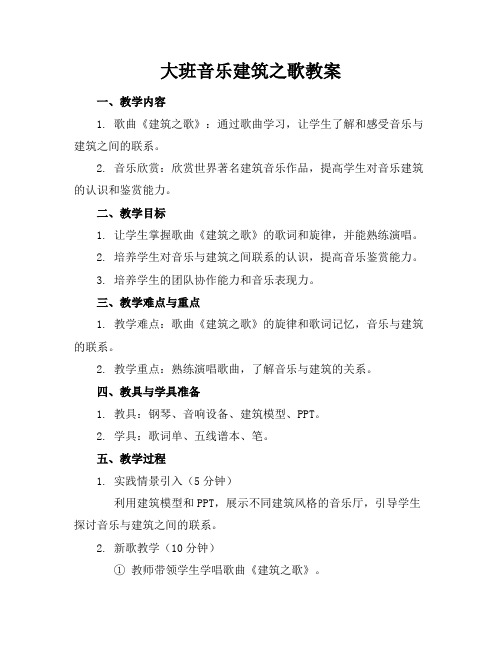 大班音乐建筑之歌教案

一、教学内容

1. 歌曲《建筑之歌》：通过歌曲学习，让学生了解和感受音乐与建筑之间的联系。

2. 音乐欣赏：欣赏世界著名建筑音乐作品，提高学生对音乐建筑的认识和鉴赏能力。

二、教学目标

1. 让学生掌握歌曲《建筑之歌》的歌词和旋律，并能熟练演唱。

2. 培养学生对音乐与建筑之间联系的认识，提高音乐鉴赏能力。

3. 培养学生的团队协作能力和音乐表现力。

三、教学难点与重点

1. 教学难点：歌曲《建筑之歌》的旋律和歌词记忆，音乐与建筑的联系。

2. 教学重点：熟练演唱歌曲，了解音乐与建筑的关系。

四、教具与学具准备

1. 教具：钢琴、音响设备、建筑模型、PPT。

2. 学具：歌词单、五线谱本、笔。

五、教学过程

1. 实践情景引入（5 分钟）

利用建筑模型和 PPT，展示不同建筑风格的音乐厅，引导学生探讨音乐与建筑之间的联系。

2. 新歌教学（10 分钟）

① 教师带领学生学唱歌曲《建筑之歌》。